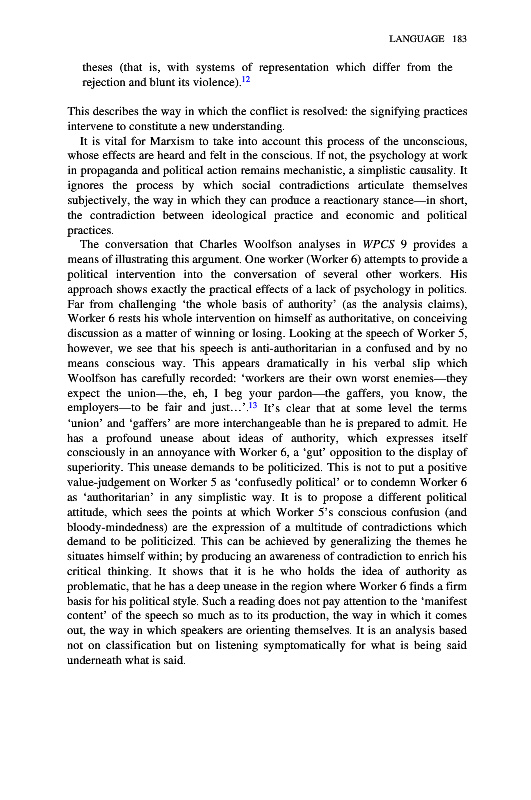 LANGUAGE 183

theses (that is, with systems of representation which differ from the rejection and blunt its violence).$^{12}$

This describes the way in which the conflict is resolved: the signifying practices intervene to constitute a new understanding.

It is vital for Marxism to take into account this process of the unconscious, whose effects are heard and felt in the conscious. If not, the psychology at work in propaganda and political action remains mechanistic, a simplistic causality. It ignores the process by which social contradictions articulate themselves subjectively, the way in which they can produce a reactionary stance—in short, the contradiction between ideological practice and economic and political practices.

The conversation that Charles Woolfson analyses in WPCS 9 provides a means of illustrating this argument. One worker (Worker 6) attempts to provide a political intervention into the conversation of several other workers. His approach shows exactly the practical effects of a lack of psychology in politics. Far from challenging 'the whole basis of authority' (as the analysis claims), Worker 6 rests his whole intervention on himself as authoritative, on conceiving discussion as a matter of winning or losing. Looking at the speech of Worker 5, however, we see that his speech is anti-authoritarian in a confused and by no means conscious way. This appears dramatically in his verbal slip which Woolfson has carefully recorded: 'workers are their own worst enemies—they expect the union—the, eh, I beg your pardon—the gaffers, you know, the employers—to be fair and just…'.$^{13}$ It's clear that at some level the terms 'union' and 'gaffers' are more interchangeable than he is prepared to admit. He has a profound unease about ideas of authority, which expresses itself consciously in an annoyance with Worker 6, a 'gut' opposition to the display of superiority. This unease demands to be politicized. This is not to put a positive value-judgement on Worker 5 as 'confusedly political' or to condemn Worker 6 as 'authoritarian' in any simplistic way. It is to propose a different political attitude, which sees the points at which Worker 5's conscious confusion (and bloody-mindedness) are the expression of a multitude of contradictions which demand to be politicized. This can be achieved by generalizing the themes he situates himself within; by producing an awareness of contradiction to enrich his critical thinking. It shows that it is he who holds the idea of authority as problematic, that he has a deep unease in the region where Worker 6 finds a firm basis for his political style. Such a reading does not pay attention to the 'manifest content' of the speech so much as to its production, the way in which it comes out, the way in which speakers are orienting themselves. It is an analysis based not on classification but on listening symptomatically for what is being said underneath what is said.